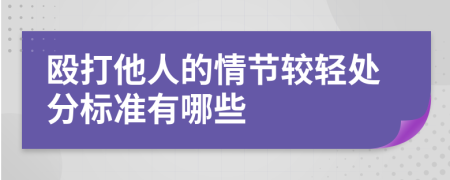 殴打他人的情节较轻处分标准有哪些